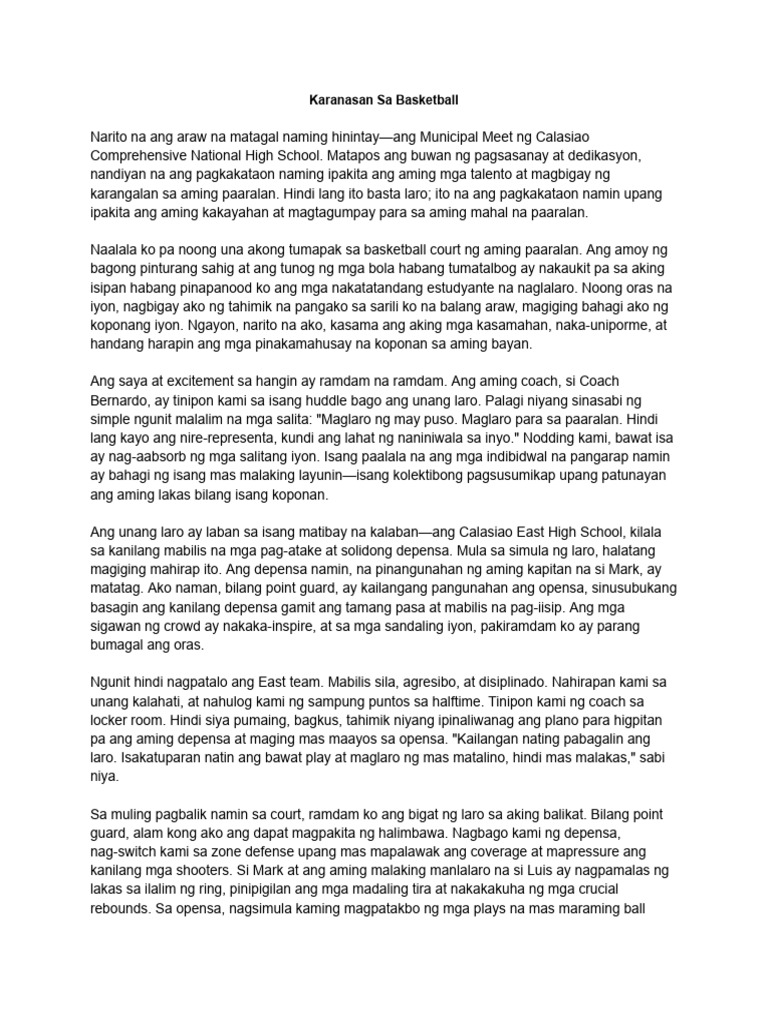 Karanasan Sa Basketball

Narito na ang araw na matagal naming hinintay—ang Municipal Meet ng Calasiao Comprehensive National High School. Matapos ang buwan ng pagsasanay at dedikasyon, nandiyan na ang pagkakataon naming ipakita ang aming mga talento at magbigay ng karangalan sa aming paaralan. Hindi lang ito basta laro; ito na ang pagkakataon namin upang ipakita ang aming kakayahan at magtagumpay para sa aming mahal na paaralan.

Naalala ko pa noong una akong tumapak sa basketball court ng aming paaralan. Ang amoy ng bagong pinturang sahig at ang tunog ng mga bola habang tumatalbog ay nakaukit pa sa aking isipan habang pinapanood ko ang mga nakatatandang estudyante na naglalaro. Noong oras na iyon, nagbigay ako ng tahimik na pangako sa sarili ko na balang araw, magiging bahagi ako ng koponang iyon. Ngayon, narito na ako, kasama ang aking mga kasamahan, naka-uniporme, at handang harapin ang mga pinakamahusay na koponan sa aming bayan.

Ang saya at excitement sa hangin ay ramdam na ramdam. Ang aming coach, si Coach Bernardo, ay tinipon kami sa isang huddle bago ang unang laro. Palagi niyang sinasabi ng simple ngunit malalim na mga salita: "Maglaro ng may puso. Maglaro para sa paaralan. Hindi lang kayo ang nire-representa, kundi ang lahat ng naniniwala sa inyo." Nodding kami, bawat isa ay nag-aabsorb ng mga salitang iyon. Isang paalala na ang mga indibidwal na pangarap namin ay bahagi ng isang mas malaking layunin—isang kolektibong pagsusumikap upang patunayan ang aming lakas bilang isang koponan.

Ang unang laro ay laban sa isang matibay na kalaban—ang Calasiao East High School, kilala sa kanilang mabilis na mga pag-atake at solidong depensa. Mula sa simula ng laro, halatang magiging mahirap ito. Ang depensa namin, na pinangunahan ng aming kapitan na si Mark, ay matatag. Ako naman, bilang point guard, ay kailangang pangunahan ang opensa, sinusubukang basagin ang kanilang depensa gamit ang tamang pasa at mabilis na pag-iisip. Ang mga sigawan ng crowd ay nakaka-inspire, at sa mga sandaling iyon, pakiramdam ko ay parang bumagal ang oras.

Ngunit hindi nagpatalo ang East team. Mabilis sila, agresibo, at disiplinado. Nahirapan kami sa unang kalahati, at nahulog kami ng sampung puntos sa halftime. Tinipon kami ng coach sa locker room. Hindi siya pumaing, bagkus, tahimik niyang ipinaliwanag ang plano para higpitan pa ang aming depensa at maging mas maayos sa opensa. "Kailangan nating pabagalin ang laro. Isakatuparan natin ang bawat play at maglaro ng mas matalino, hindi mas malakas," sabi niya.

Sa muling pagbalik namin sa court, ramdam ko ang bigat ng laro sa aking balikat. Bilang point guard, alam kong ako ang dapat magpakita ng halimbawa. Nagbago kami ng depensa, nag-switch kami sa zone defense upang mas mapalawak ang coverage at mapressure ang kanilang mga shooters. Si Mark at ang aming malaking manlalaro na si Luis ay nagpamalas ng lakas sa ilalim ng ring, pinipigilan ang mga madaling tira at nakakakuha ng mga crucial rebounds. Sa opensa, nagsimula kaming magpatakbo ng mga plays na mas maraming ball